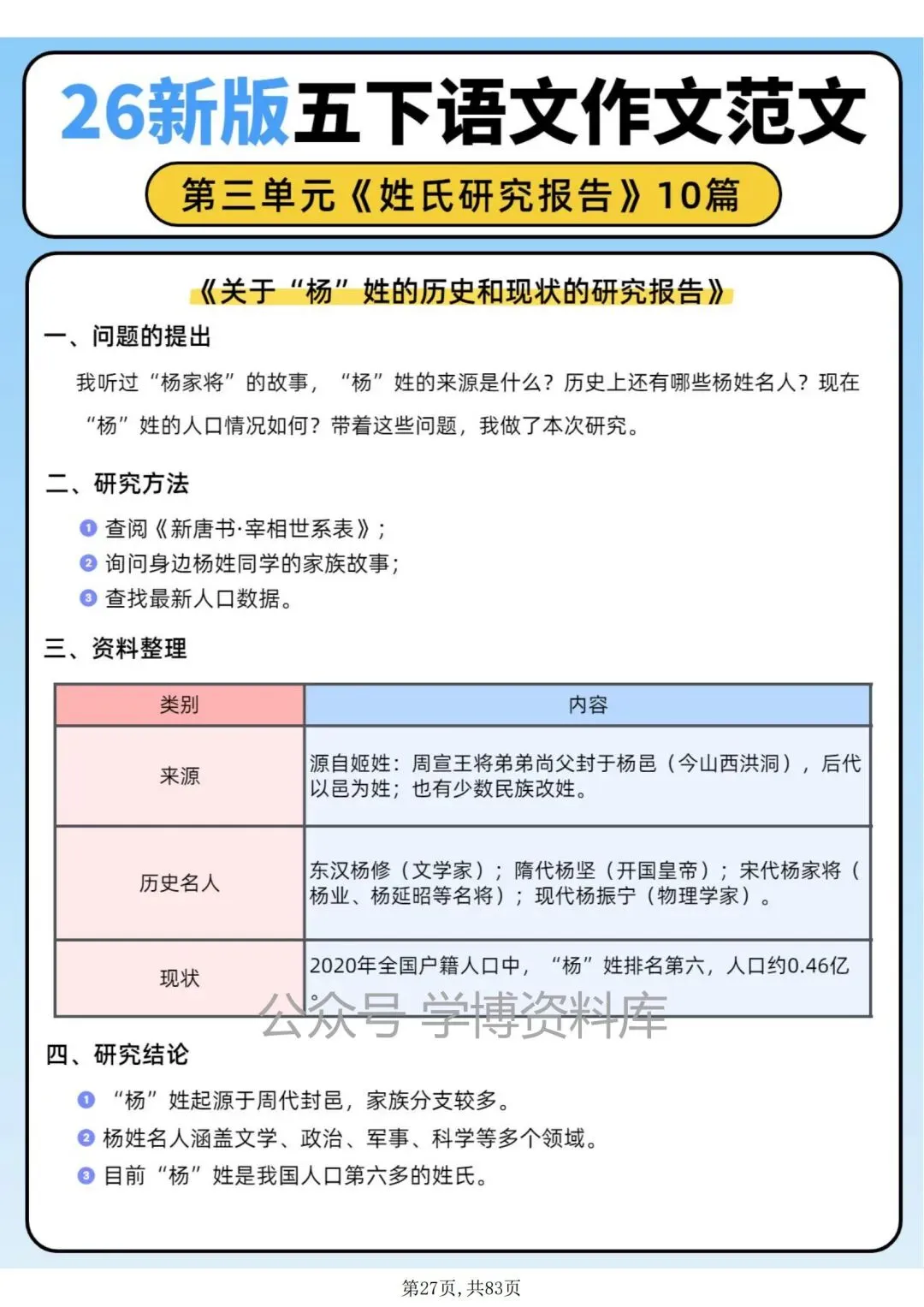 26新版五下语文作文范文

第三单元《姓氏研究报告》10篇

《关于“杨”姓的历史和现状的研究报告》

一、问题的提出

我听过“杨家将”的故事，“杨”姓的来源是什么？历史上还有哪些杨姓名人？现在“杨”姓的人口情况如何？带着这些问题，我做了本次研究。

二、研究方法

1 查阅《新唐书·宰相世系表》；
2 询问身边杨姓同学的家族故事；
3 查找最新人口数据。

三、资料整理

| 类别 | 内容 |
|---|---|
| 来源 | 源自姬姓：周宣王将弟弟尚父封于杨邑（今山西洪洞），后代以邑为姓；也有少数民族改姓。 |
| 历史名人 | 东汉杨修（文学家）；隋代杨坚（开国皇帝）；宋代杨家将（杨业、杨延昭等名将）；现代杨振宁（物理学家）。 |
| 现状 | 2020年全国户籍人口中，“杨”姓排名第六，人口约0.46亿。 |

四、研究结论

1 “杨”姓起源于周代封邑，家族分支较多。
2 杨姓名人涵盖文学、政治、军事、科学等多个领域。
3 目前“杨”姓是我国人口第六多的姓氏。

第27页，共83页

公众号 学博资料库